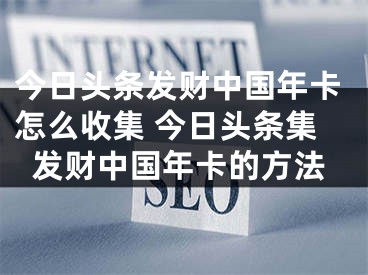 INTERNET

今日头条发财中国年卡怎么收集 今日头条集发财中国年卡的方法

SEO